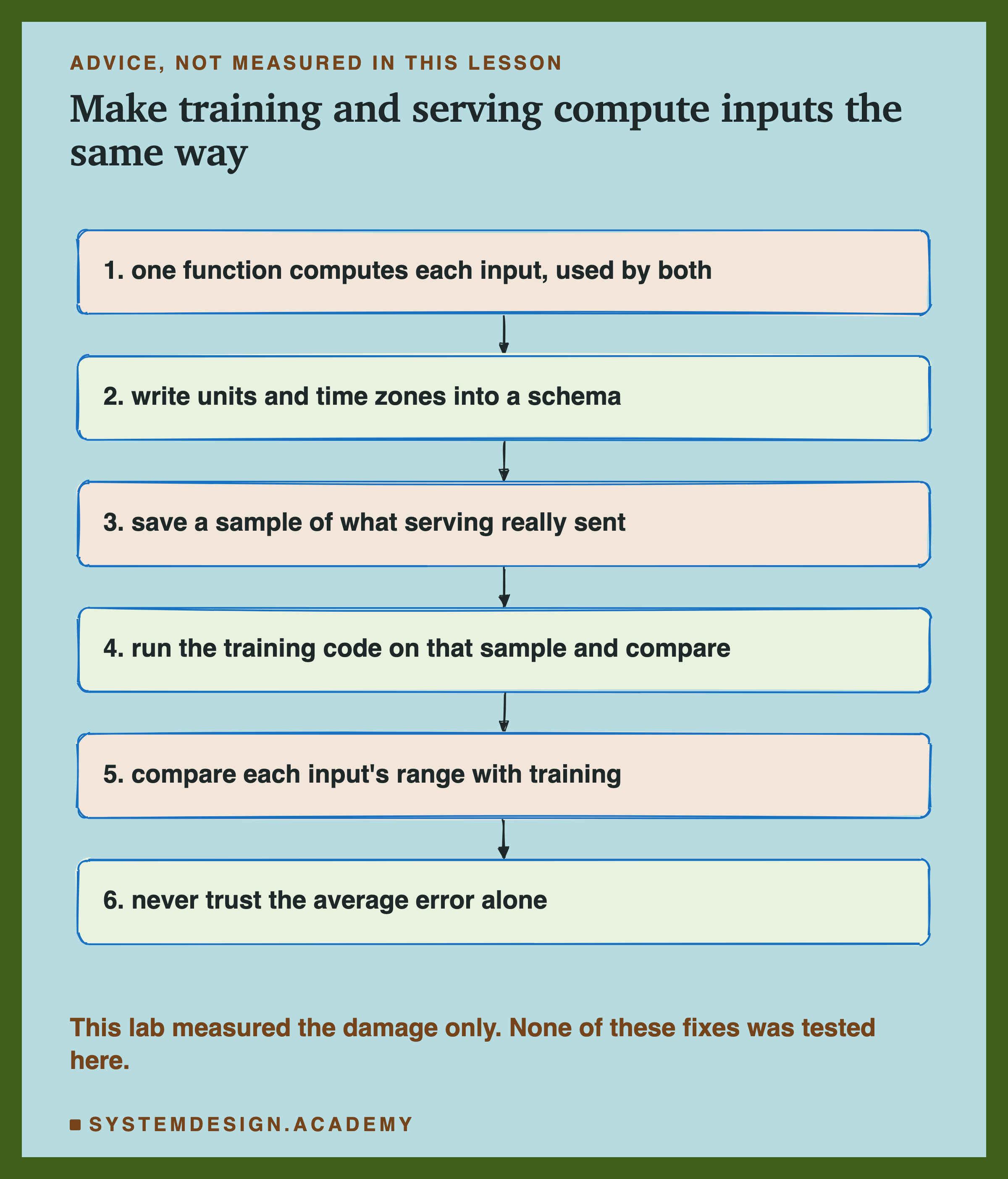 ADVICE, NOT MEASURED IN THIS LESSON

Make training and serving compute inputs the same way

1. one function computes each input, used by both

2. write units and time zones into a schema

3. save a sample of what serving really sent

4. run the training code on that sample and compare

5. compare each input's range with training

6. never trust the average error alone

This lab measured the damage only. None of these fixes was tested here.

SYSTEMDESIGN.ACADEMY